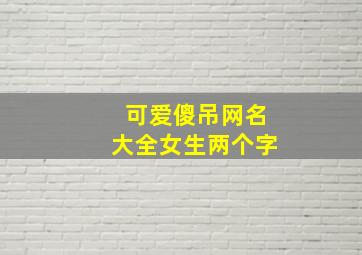 可爱傻吊网名
大全女生两个字